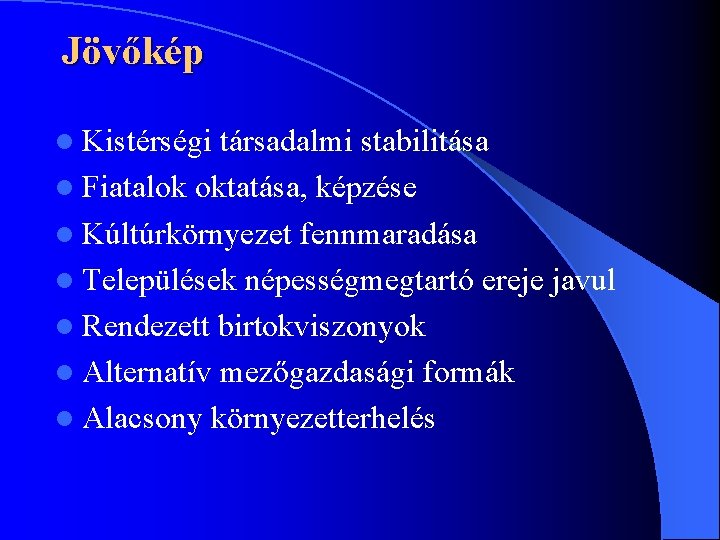 Jövőkép

• Kistérségi társadalmi stabilitása
• Fiatalok oktatása, képzése
• Kúltúrkörnyezet fennmaradása
• Települések népességmegtartó ereje javul
• Rendezett birtokviszonyok
• Alternatív mezőgazdasági formák
• Alacsony környezetterhelés